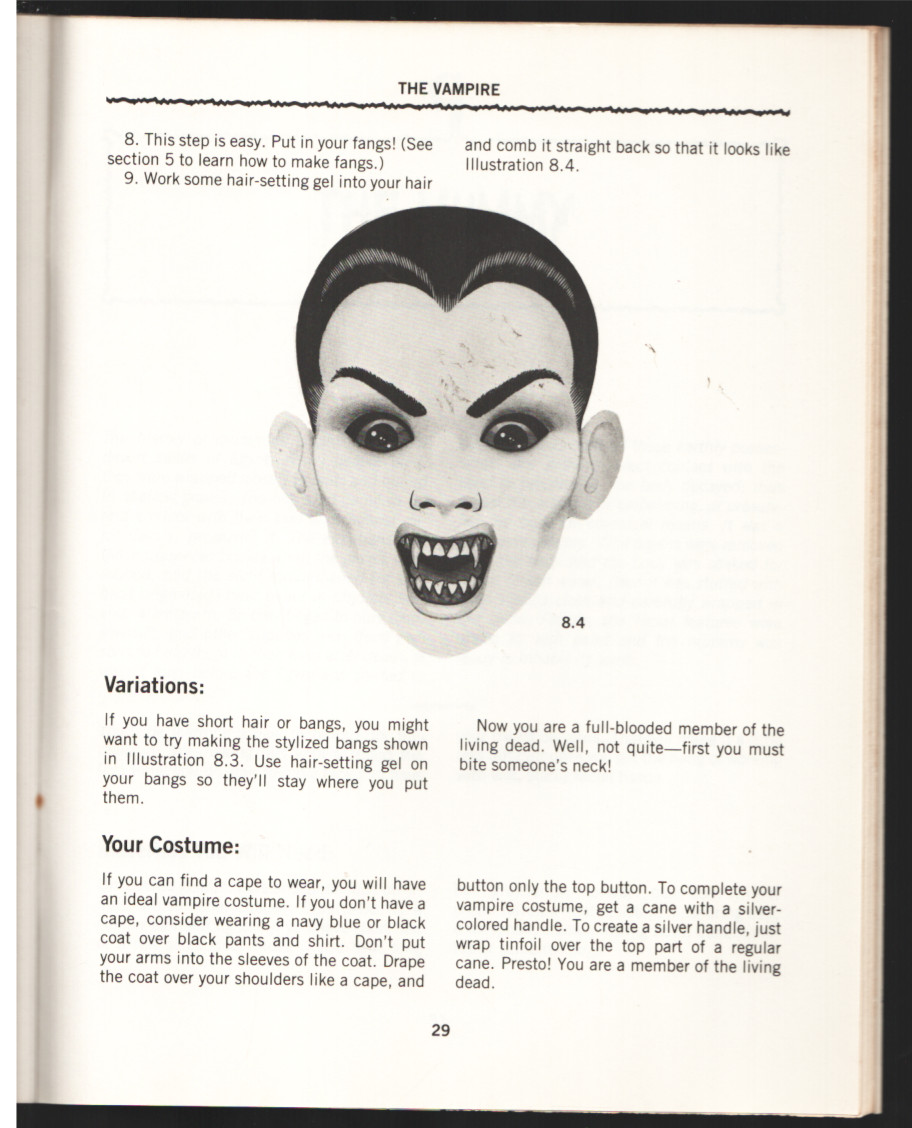 THE VAMPIRE

8. This step is easy. Put in your fangs! (See section 5 to learn how to make fangs.)

9. Work some hair-setting gel into your hair and comb it straight back so that it looks like Illustration 8.4.

8.4

Variations:

If you have short hair or bangs, you might want to try making the stylized bangs shown in Illustration 8.3. Use hair-setting gel on your bangs so they'll stay where you put them.

Now you are a full-blooded member of the living dead. Well, not quite—first you must bite someone's neck!

Your Costume:

If you can find a cape to wear, you will have an ideal vampire costume. If you don't have a cape, consider wearing a navy blue or black coat over black pants and shirt. Don't put your arms into the sleeves of the coat. Drape the coat over your shoulders like a cape, and button only the top button. To complete your vampire costume, get a cane with a silver-colored handle. To create a silver handle, just wrap tinfoil over the top part of a regular cane. Presto! You are a member of the living dead.

29